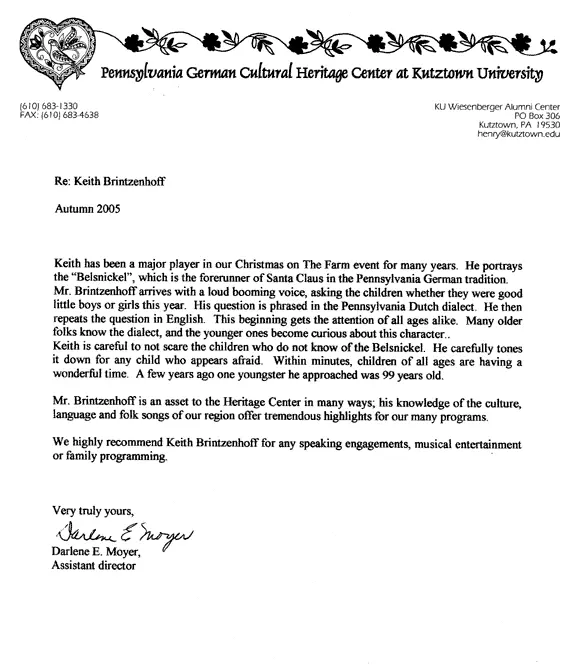 Pennsylvania German Cultural Heritage Center at Kutztown University

(610) 683-1330
FAX: (610) 683-4638

KU Wiesenberger Alumni Center
PO Box 306
Kutztown, PA 19530
henry@kutztown.edu

Re: Keith Brintzenhoff

Autumn 2005

Keith has been a major player in our Christmas on The Farm event for many years. He portrays the "Belsnickel", which is the forerunner of Santa Claus in the Pennsylvania German tradition. Mr. Brintzenhoff arrives with a loud booming voice, asking the children whether they were good little boys or girls this year. His question is phrased in the Pennsylvania Dutch dialect. He then repeats the question in English. This beginning gets the attention of all ages alike. Many older folks know the dialect, and the younger ones become curious about this character..
Keith is careful to not scare the children who do not know of the Belsnickel. He carefully tones it down for any child who appears afraid. Within minutes, children of all ages are having a wonderful time. A few years ago one youngster he approached was 99 years old.

Mr. Brintzenhoff is an asset to the Heritage Center in many ways; his knowledge of the culture, language and folk songs of our region offer tremendous highlights for our many programs.

We highly recommend Keith Brintzenhoff for any speaking engagements, musical entertainment or family programming.

Very truly yours,

Darlene E. Moyer

Darlene E. Moyer,
Assistant director